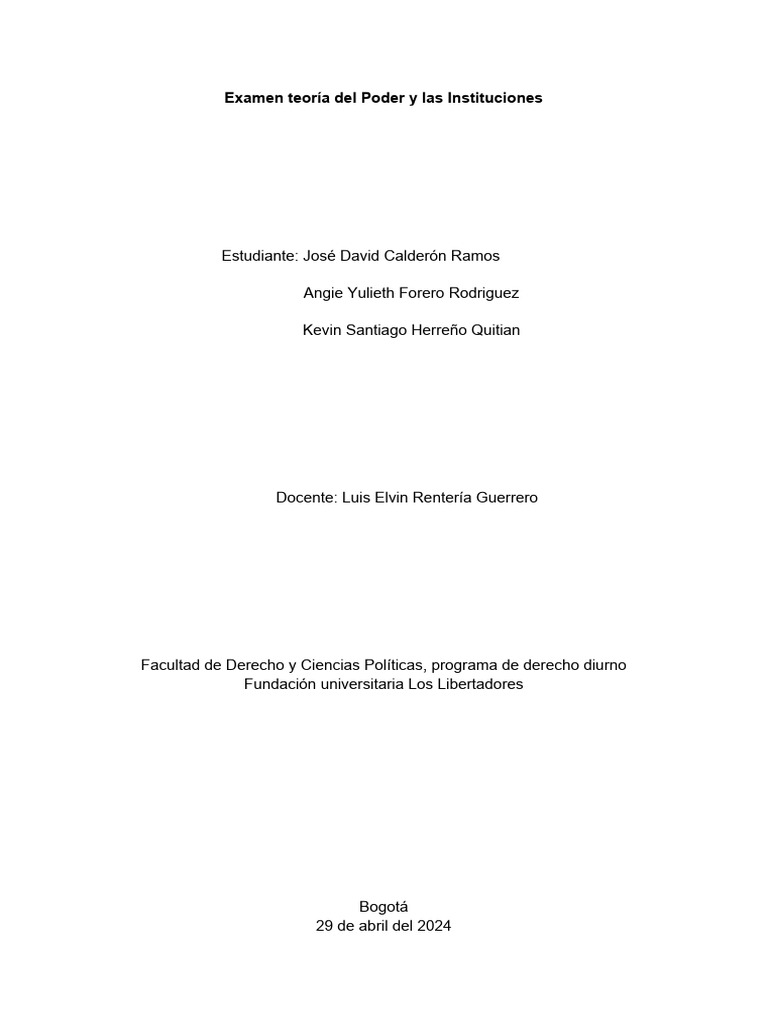 Examen teoría del Poder y las Instituciones

Estudiante: José David Calderón Ramos

Angie Yulieth Forero Rodriguez

Kevin Santiago Herreño Quitian

Docente: Luis Elvin Rentería Guerrero

Facultad de Derecho y Ciencias Políticas, programa de derecho diurno
Fundación universitaria Los Libertadores

Bogotá
29 de abril del 2024